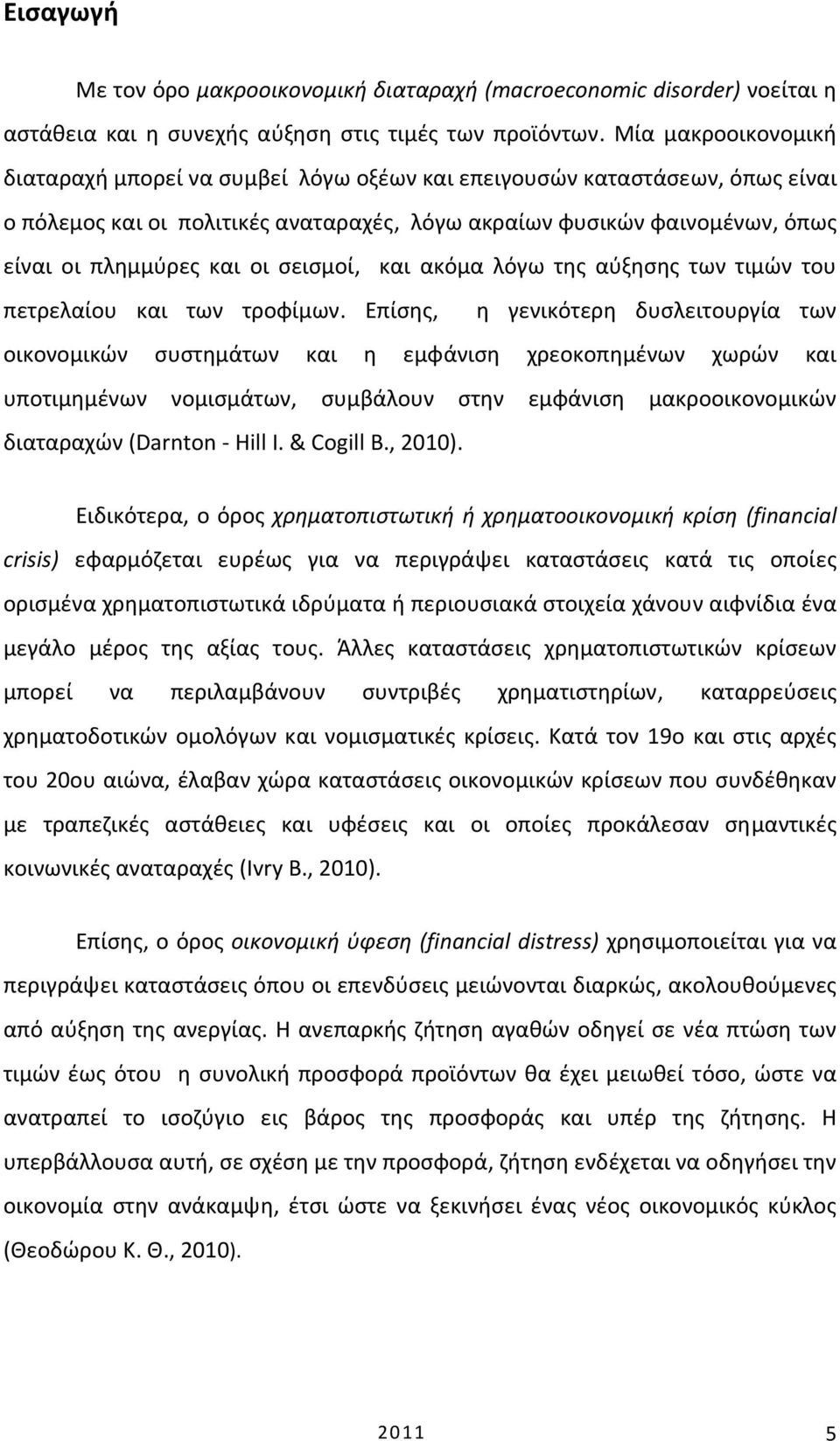 Εισαγωγή

Με τον όρο μακροοικονομική διαταραχή (macroeconomic disorder) νοείται η αστάθεια και η συνεχής αύξηση στις τιμές των προϊόντων. Μία μακροοικονομική διαταραχή μπορεί να συμβεί λόγω οξέων και επειγουσών καταστάσεων, όπως είναι ο πόλεμος και οι πολιτικές αναταραχές, λόγω ακραίων φυσικών φαινομένων, όπως είναι οι πλημμύρες και οι σεισμοί, και ακόμα λόγω της αύξησης των τιμών του πετρελαίου και των τροφίμων. Επίσης, η γενικότερη δυσλειτουργία των οικονομικών συστημάτων και η εμφάνιση χρεοκοπημένων χωρών και υποτιμημένων νομισμάτων, συμβάλουν στην εμφάνιση μακροοικονομικών διαταραχών (Darnton - Hill I. & Cogill B., 2010).

Ειδικότερα, ο όρος χρηματοπιστωτική ή χρηματοοικονομική κρίση (financial crisis) εφαρμόζεται ευρέως για να περιγράψει καταστάσεις κατά τις οποίες ορισμένα χρηματοπιστωτικά ιδρύματα ή περιουσιακά στοιχεία χάνουν αιφνίδια ένα μεγάλο μέρος της αξίας τους. Άλλες καταστάσεις χρηματοπιστωτικών κρίσεων μπορεί να περιλαμβάνουν συντριβές χρηματιστηρίων, καταρρεύσεις χρηματοδοτικών ομολόγων και νομισματικές κρίσεις. Κατά τον 19ο και στις αρχές του 20ου αιώνα, έλαβαν χώρα καταστάσεις οικονομικών κρίσεων που συνδέθηκαν με τραπεζικές αστάθειες και υφέσεις και οι οποίες προκάλεσαν σημαντικές κοινωνικές αναταραχές (Ivry B., 2010).

Επίσης, ο όρος οικονομική ύφεση (financial distress) χρησιμοποιείται για να περιγράψει καταστάσεις όπου οι επενδύσεις μειώνονται διαρκώς, ακολουθούμενες από αύξηση της ανεργίας. Η ανεπαρκής ζήτηση αγαθών οδηγεί σε νέα πτώση των τιμών έως ότου η συνολική προσφορά προϊόντων θα έχει μειωθεί τόσο, ώστε να ανατραπεί το ισοζύγιο εις βάρος της προσφοράς και υπέρ της ζήτησης. Η υπερβάλλουσα αυτή, σε σχέση με την προσφορά, ζήτηση ενδέχεται να οδηγήσει την οικονομία στην ανάκαμψη, έτσι ώστε να ξεκινήσει ένας νέος οικονομικός κύκλος (Θεοδώρου Κ. Θ., 2010).

2011 5